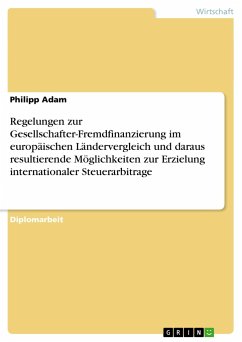 Wirtschaft

Philipp Adam

Regelungen zur Gesellschafter-Fremdfinanzierung im europäischen Ländervergleich und daraus resultierende Möglichkeiten zur Erzielung internationaler Steuerarbitrage

Diplomarbeit

GRIN